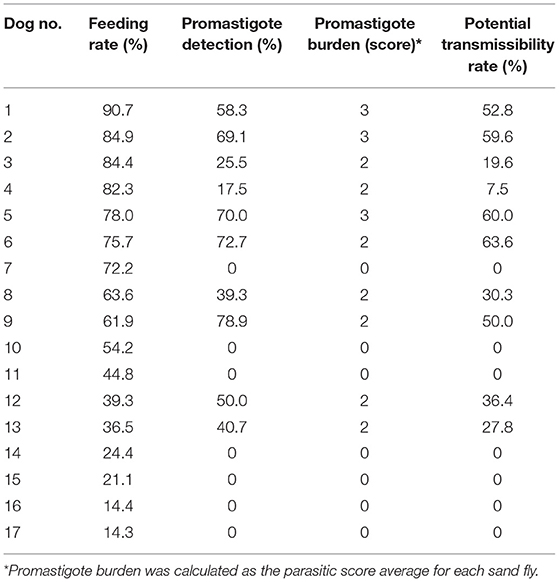 | Dog no. | Feeding rate (%) | Promastigote detection (%) | Promastigote burden (score)* | Potential transmissibility rate (%) |
|---|---|---|---|---|
| 1 | 90.7 | 58.3 | 3 | 52.8 |
| 2 | 84.9 | 69.1 | 3 | 59.6 |
| 3 | 84.4 | 25.5 | 2 | 19.6 |
| 4 | 82.3 | 17.5 | 2 | 7.5 |
| 5 | 78.0 | 70.0 | 3 | 60.0 |
| 6 | 75.7 | 72.7 | 2 | 63.6 |
| 7 | 72.2 | 0 | 0 | 0 |
| 8 | 63.6 | 39.3 | 2 | 30.3 |
| 9 | 61.9 | 78.9 | 2 | 50.0 |
| 10 | 54.2 | 0 | 0 | 0 |
| 11 | 44.8 | 0 | 0 | 0 |
| 12 | 39.3 | 50.0 | 2 | 36.4 |
| 13 | 36.5 | 40.7 | 2 | 27.8 |
| 14 | 24.4 | 0 | 0 | 0 |
| 15 | 21.1 | 0 | 0 | 0 |
| 16 | 14.4 | 0 | 0 | 0 |
| 17 | 14.3 | 0 | 0 | 0 |

*Promastigote burden was calculated as the parasitic score average for each sand fly.